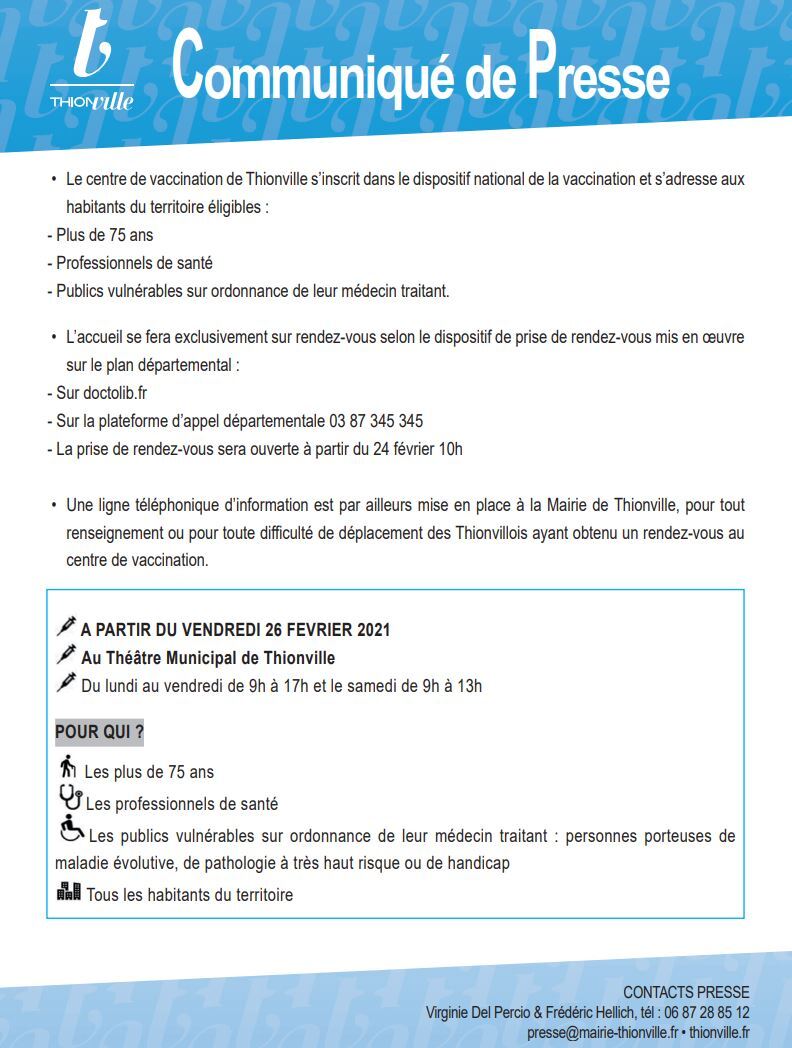 t
THIONville

Communiqué de Presse

• Le centre de vaccination de Thionville s'inscrit dans le dispositif national de la vaccination et s'adresse aux habitants du territoire éligibles :
- Plus de 75 ans
- Professionnels de santé
- Publics vulnérables sur ordonnance de leur médecin traitant.

• L'accueil se fera exclusivement sur rendez-vous selon le dispositif de prise de rendez-vous mis en œuvre sur le plan départemental :
- Sur doctolib.fr
- Sur la plateforme d'appel départementale 03 87 345 345
- La prise de rendez-vous sera ouverte à partir du 24 février 10h

• Une ligne téléphonique d'information est par ailleurs mise en place à la Mairie de Thionville, pour tout renseignement ou pour toute difficulté de déplacement des Thionvillois ayant obtenu un rendez-vous au centre de vaccination.

A PARTIR DU VENDREDI 26 FEVRIER 2021
Au Théâtre Municipal de Thionville
Du lundi au vendredi de 9h à 17h et le samedi de 9h à 13h

POUR QUI ?
Les plus de 75 ans
Les professionnels de santé
Les publics vulnérables sur ordonnance de leur médecin traitant : personnes porteuses de maladie évolutive, de pathologie à très haut risque ou de handicap
Tous les habitants du territoire

CONTACTS PRESSE
Virginie Del Percio & Frédéric Hellich, tél : 06 87 28 85 12
presse@mairie-thionville.fr • thionville.fr